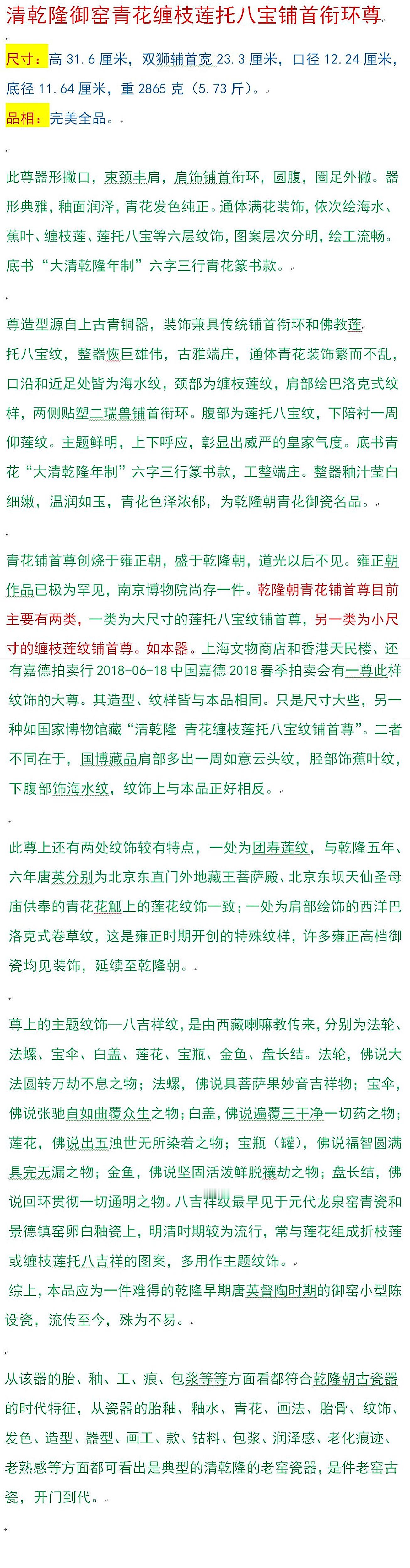 清乾隆御窑青花缠枝莲托八宝铺首衔环尊

尺寸：高 31.6 厘米，双狮铺首宽 23.3 厘米，口径 12.24 厘米，底径 11.64 厘米，重 2865 克（5.73 斤）。

品相：完美全品。

此尊器形撇口，束颈丰肩，肩饰铺首衔环，圆腹，圈足外撇。器形典雅，釉面润泽，青花发色纯正。通体满花装饰，依次绘海水、蕉叶、缠枝莲、莲托八宝等六层纹饰，图案层次分明，绘工流畅。底书“大清乾隆年制”六字三行青花篆书款。

尊造型源自上古青铜器，装饰兼具传统铺首衔环和佛教莲托八宝纹，整器恢巨雄伟，古雅端庄，通体青花装饰繁而不乱，口沿和近足处皆为海水纹，颈部为缠枝莲纹，肩部绘巴洛克式纹样，两侧贴塑二瑞兽铺首衔环。腹部为莲托八宝纹，下陪衬一周仰莲纹。主题鲜明，上下呼应，彰显出威严的皇家气度。底书青花“大清乾隆年制”六字三行篆书款，工整端庄。整器釉汁莹白细嫩，温润如玉，青花色泽浓郁，为乾隆朝青花御瓷名品。

青花铺首尊创烧于雍正朝，盛于乾隆朝，道光以后不见。雍正朝作品已极为罕见，南京博物院尚存一件。乾隆朝青花铺首尊目前主要有两类，一类为大尺寸的莲托八宝纹铺首尊，另一类为小尺寸的缠枝莲纹铺首尊。如本器。上海文物商店和香港天民楼、还有嘉德拍卖行 2018-06-18 中国嘉德 2018 春季拍卖会有一尊此样纹饰的大尊。其造型、纹样皆与本品相同。只是尺寸大些，另一种如国家博物馆藏“清乾隆 青花缠枝莲托八宝纹铺首尊”。二者不同在于，国博藏品肩部多出一周如意云头纹，胫部饰蕉叶纹，下腹部饰海水纹，纹饰上与本品正好相反。

此尊上还有两处纹饰较有特点，一处为团寿莲纹，与乾隆五年、六年唐英分别为北京东直门外地藏王菩萨殿、北京东坝天仙圣母庙供奉的青花花觚上的莲花纹饰一致；一处为肩部绘饰的西洋巴洛克式卷草纹，这是雍正时期开创的特殊纹样，许多雍正高档御瓷均见装饰，延续至乾隆朝。

尊上的主题纹饰—八吉祥纹，是由西藏喇嘛教传来，分别为法轮、法螺、宝伞、白盖、莲花、宝瓶、金鱼、盘长结。法轮，佛说大法圆转万劫不息之物；法螺，佛说具菩萨果妙音吉祥物；宝伞，佛说张驰自如曲覆众生之物；白盖，佛说遍覆三千净一切药之物；莲花，佛说出五浊世无所染着之物；宝瓶（罐），佛说福智圆满具完无漏之物；金鱼，佛说坚固活泼鲜脱禳劫之物；盘长结，佛说回环贯彻一切通明之物。八吉祥纹最早见于元代龙泉窑青瓷和景德镇窑卵白釉瓷上，明清时期较为流行，常与莲花组成折枝莲或缠枝莲托八吉祥的图案，多用作主题纹饰。

综上，本品应为一件难得的乾隆早期唐英督陶时期的御窑小型陈设瓷，流传至今，殊为不易。

从该器的胎、釉、工、痕、包浆等等方面看都符合乾隆朝古瓷器的时代特征，从瓷器的胎釉、釉水、青花、画法、胎骨、纹饰、发色、造型、器型、画工、款、钴料、包浆、润泽感、老化痕迹、老熟感等方面都可看出是典型的清乾隆的老窑瓷器，是件老窑古瓷，开门到代。